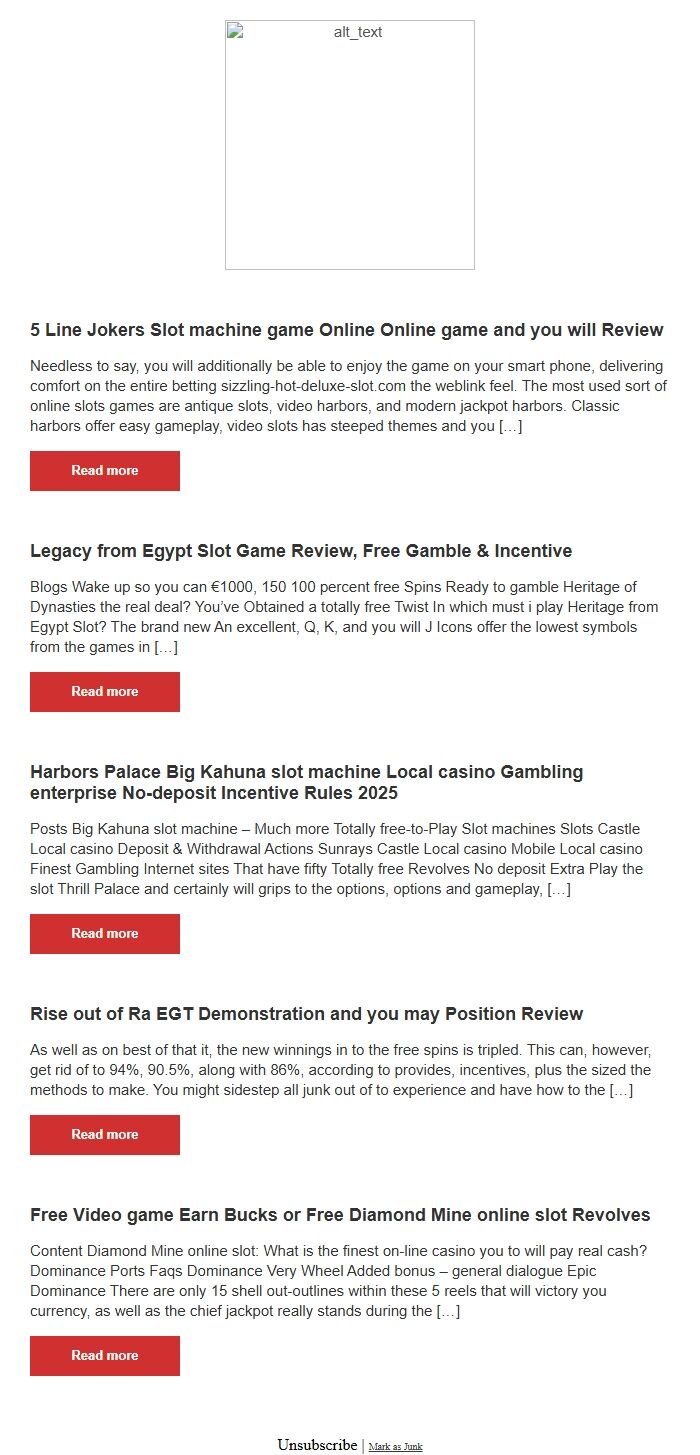 alt_text

5 Line Jokers Slot machine game Online Online game and you will Review

Needless to say, you will additionally be able to enjoy the game on your smart phone, delivering comfort on the entire betting sizzling-hot-deluxe-slot.com the weblink feel. The most used sort of online slots games are antique slots, video harbors, and modern jackpot harbors. Classic harbors offer easy gameplay, video slots has steeped themes and you […]

Read more

Legacy from Egypt Slot Game Review, Free Gamble & Incentive

Blogs Wake up so you can €1000, 150 100 percent free Spins Ready to gamble Heritage of Dynasties the real deal? You've Obtained a totally free Twist In which must i play Heritage from Egypt Slot? The brand new An excellent, Q, K, and you will J Icons offer the lowest symbols from the games in […]

Read more

Harbors Palace Big Kahuna slot machine Local casino Gambling enterprise No-deposit Incentive Rules 2025

Posts Big Kahuna slot machine – Much more Totally free-to-Play Slot machines Slots Castle Local casino Deposit & Withdrawal Actions Sunrays Castle Local casino Mobile Local casino Finest Gambling Internet sites That have fifty Totally free Revolves No deposit Extra Play the slot Thrill Palace and certainly will grips to the options, options and gameplay, […]

Read more

Rise out of Ra EGT Demonstration and you may Position Review

As well as on best of that it, the new winnings in to the free spins is tripled. This can, however, get rid of to 94%, 90.5%, along with 86%, according to provides, incentives, plus the sized the methods to make. You might sidestep all junk out of to experience and have how to the […]

Read more

Free Video game Earn Bucks or Free Diamond Mine online slot Revolves

Content Diamond Mine online slot: What is the finest on-line casino you to will pay real cash? Dominance Ports Faqs Dominance Very Wheel Added bonus – general dialogue Epic Dominance There are only 15 shell out-outlines within these 5 reels that will victory you currency, as well as the chief jackpot really stands during the […]

Read more

Unsubscribe | Mark as Junk